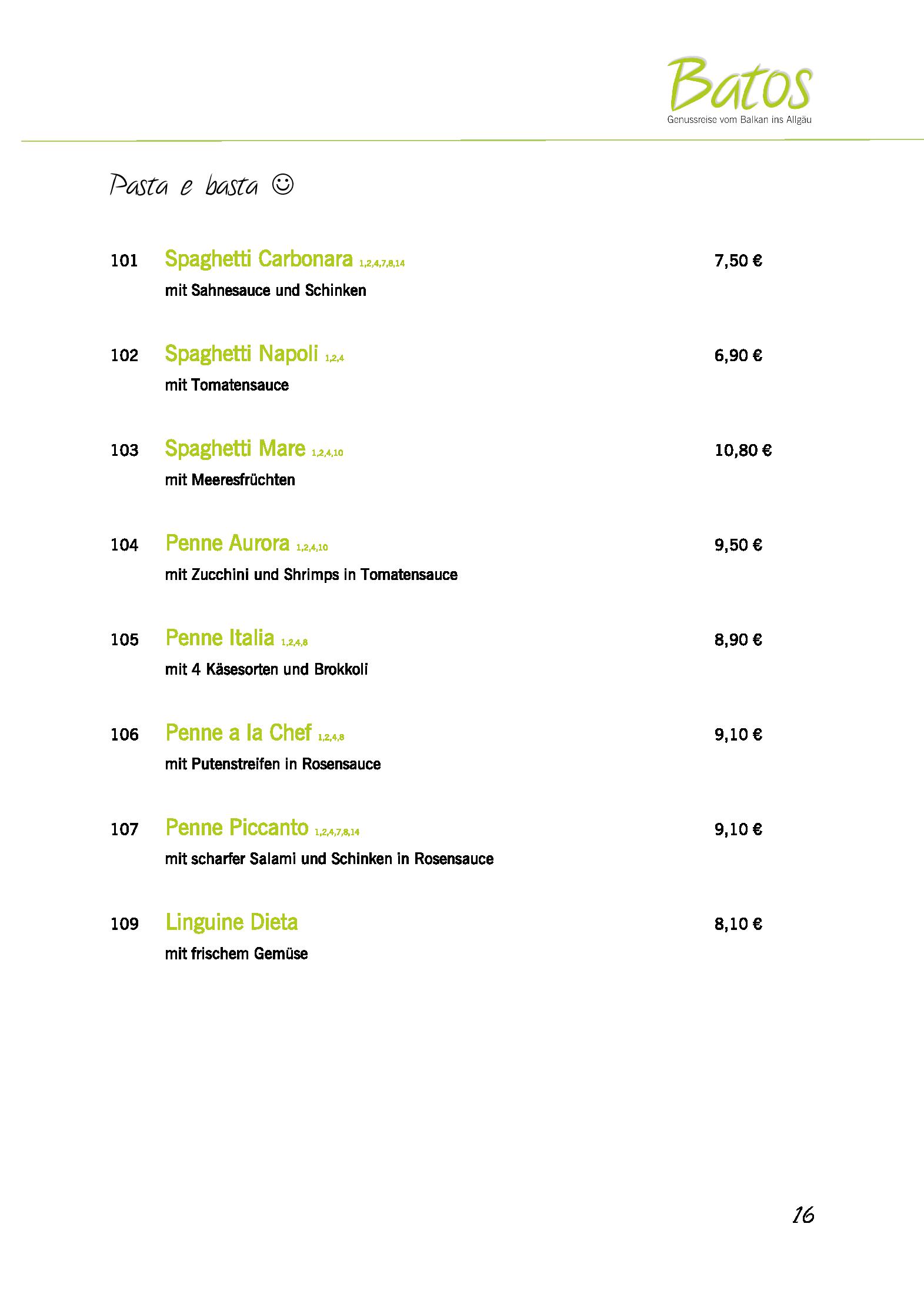 Batos
Genussreise vom Balkan ins Allgäu

Pasta e basta ☺

101 Spaghetti Carbonara 1,2,4,7,8,14 7,50 €
mit Sahnesauce und Schinken

102 Spaghetti Napoli 1,2,4 6,90 €
mit Tomatensauce

103 Spaghetti Mare 1,2,4,10 10,80 €
mit Meeresfrüchten

104 Penne Aurora 1,2,4,10 9,50 €
mit Zucchini und Shrimps in Tomatensauce

105 Penne Italia 1,2,4,8 8,90 €
mit 4 Käsesorten und Brokkoli

106 Penne a la Chef 1,2,4,8 9,10 €
mit Putenstreifen in Rosensauce

107 Penne Piccanto 1,2,4,7,8,14 9,10 €
mit scharfer Salami und Schinken in Rosensauce

109 Linguine Dieta 8,10 €
mit frischem Gemüse

16